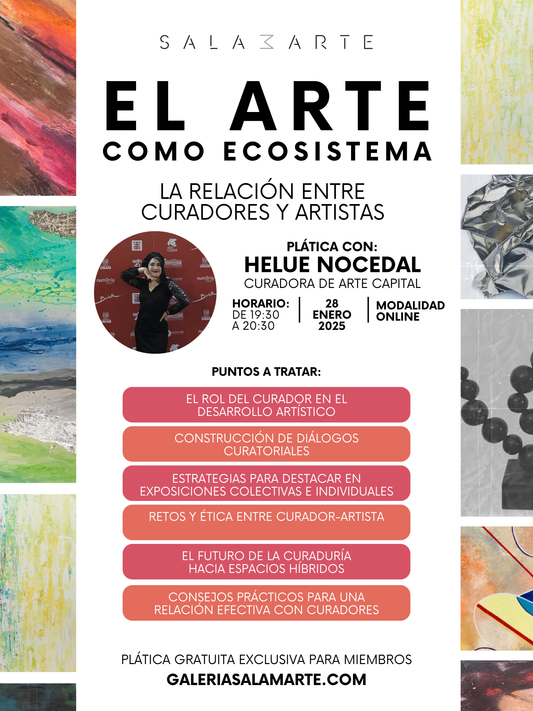 SALAMARTE

EL ARTE
COMO ECOSISTEMA

LA RELACIÓN ENTRE CURADORES Y ARTISTAS

PLÁTICA CON:
HELUE NOCEDAL
CURADORA DE ARTE CAPITAL

HORARIO:
DE 19:30
A 20:30

28
ENERO
2025

MODALIDAD
ONLINE

PUNTOS A TRATAR:

EL ROL DEL CURADOR EN EL DESARROLLO ARTÍSTICO

CONSTRUCCIÓN DE DIÁLOGOS CURATORIALES

ESTRATEGIAS PARA DESTACAR EN EXPOSICIONES COLECTIVAS E INDIVIDUALES

RETOS Y ÉTICA ENTRE CURADOR-ARTISTA

EL FUTURO DE LA CURADURÍA HACIA ESPACIOS HÍBRIDOS

CONSEJOS PRÁCTICOS PARA UNA RELACIÓN EFECTIVA CON CURADORES

PLÁTICA GRATUITA EXCLUSIVA PARA MIEMBROS
GALERIASALAMARTE.COM